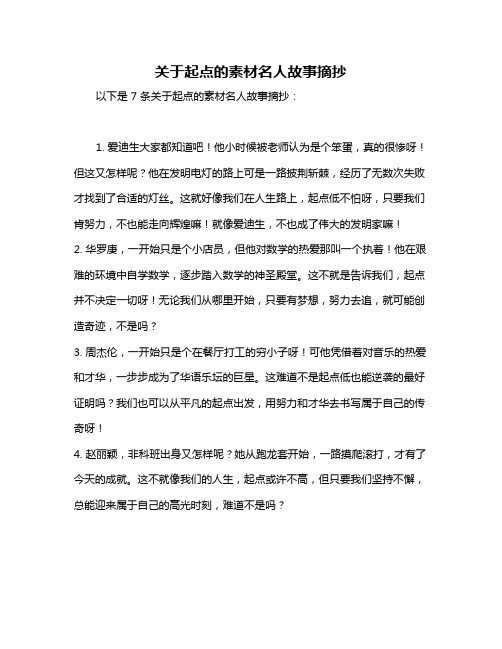 关于起点的素材名人故事摘抄

以下是 7 条关于起点的素材名人故事摘抄：

1. 爱迪生大家都知道吧！他小时候被老师认为是个笨蛋，真的很惨呀！但这又怎样呢？他在发明电灯的路上可是一路披荆斩棘，经历了无数次失败才找到了合适的灯丝。这就好像我们在人生路上，起点低不怕呀，只要我们肯努力，不也能走向辉煌嘛！就像爱迪生，不也成了伟大的发明家嘛！

2. 华罗庚，一开始只是个小店员，但他对数学的热爱那叫一个执着！他在艰难的环境中自学数学，逐步踏入数学的神圣殿堂。这不就是告诉我们，起点并不决定一切呀！无论我们从哪里开始，只要有梦想，努力去追，就可能创造奇迹，不是吗？

3. 周杰伦，一开始只是个在餐厅打工的穷小子呀！可他凭借着对音乐的热爱和才华，一步步成为了华语乐坛的巨星。这难道不是起点低也能逆袭的最好证明吗？我们也可以从平凡的起点出发，用努力和才华去书写属于自己的传奇呀！

4. 赵丽颖，非科班出身又怎样呢？她从跑龙套开始，一路摸爬滚打，才有了今天的成就。这不就像我们的人生，起点或许不高，但只要我们坚持不懈，总能迎来属于自己的高光时刻，难道不是吗？